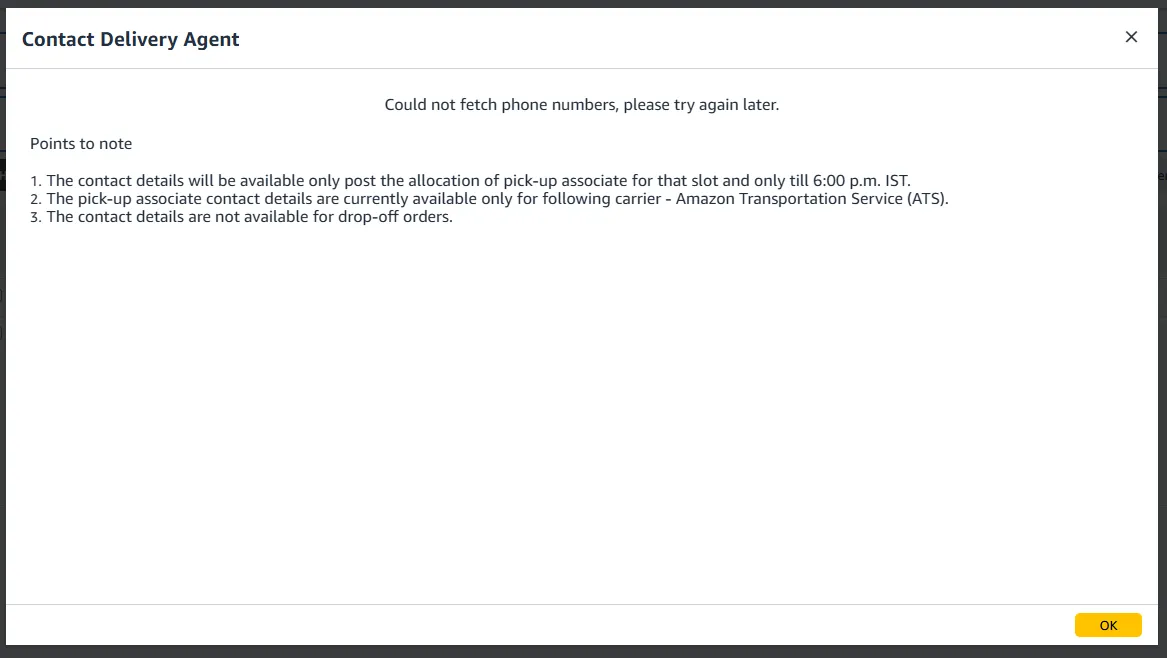 Contact Delivery Agent

×

Could not fetch phone numbers, please try again later.

Points to note

1. The contact details will be available only post the allocation of pick-up associate for that slot and only till 6:00 p.m. IST.
2. The pick-up associate contact details are currently available only for following carrier - Amazon Transportation Service (ATS).
3. The contact details are not available for drop-off orders.

OK